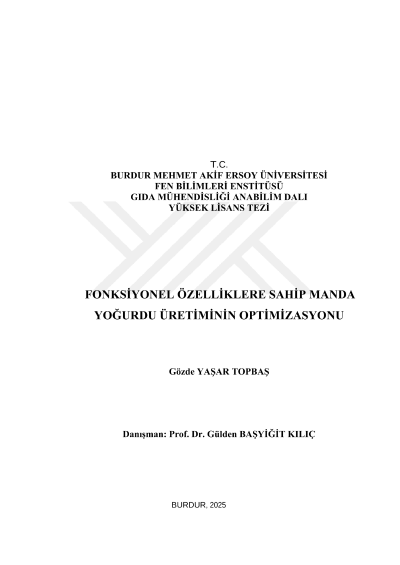 T.C.
BURDUR MEHMET AKİF ERSOY ÜNİVERSİTESİ
FEN BİLİMLERİ ENSTİTÜSÜ
GIDA MÜHENDİSLİĞİ ANABİLİM DALI
YÜKSEK LİSANS TEZİ

FONKSİYONEL ÖZELLİKLERE SAHİP MANDA YOĞURDU ÜRETİMİNİN OPTİMİZASYONU

Gözde YAŞAR TOPBAŞ

Danışman: Prof. Dr. Gülden BAŞYİĞİT KILIÇ

BURDUR, 2025